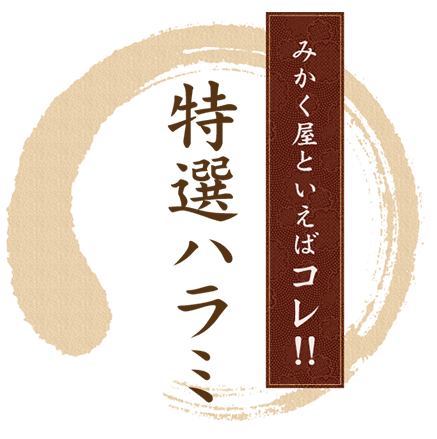 みかく屋といえばコレ!!

特選ハラミ